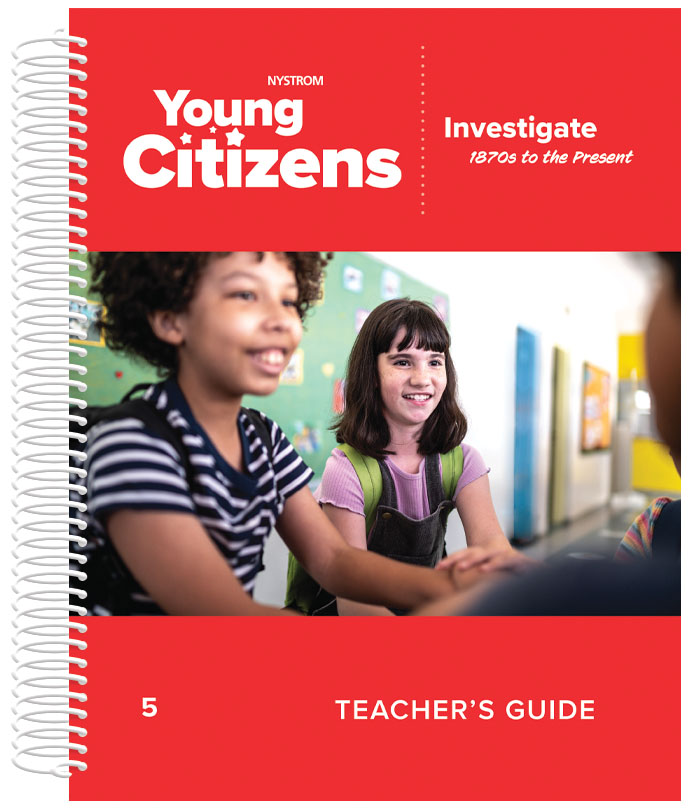 NYSTROM
Young Citizens

Investigate
1870s to the Present

5

TEACHER'S GUIDE